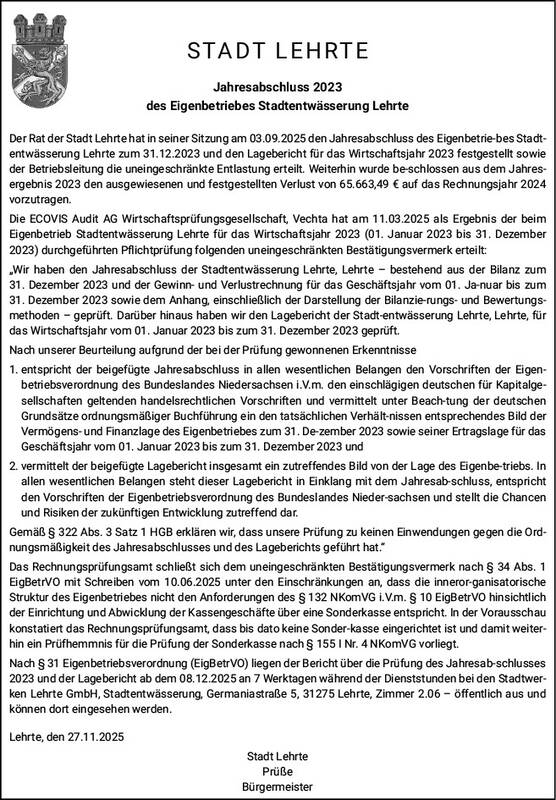 STADT LEHRTE

Jahresabschluss 2023
des Eigenbetriebes Stadtentwässerung Lehrte

Der Rat der Stadt Lehrte hat in seiner Sitzung am 03.09.2025 den Jahresabschluss des Eigenbetrie-bes Stadtentwässerung Lehrte zum 31.12.2023 und den Lagebericht für das Wirtschaftsjahr 2023 festgestellt sowie der Betriebsleitung die uneingeschränkte Entlastung erteilt. Weiterhin wurde be-schlossen aus dem Jahresergebnis 2023 den ausgewiesenen und festgestellten Verlust von 65.663,49 € auf das Rechnungsjahr 2024 vorzutragen.

Die ECOVIS Audit AG Wirtschaftsprüfungsgesellschaft, Vechta hat am 11.03.2025 als Ergebnis der beim Eigenbetrieb Stadtentwässerung Lehrte für das Wirtschaftsjahr 2023 (01. Januar 2023 bis 31. Dezember 2023) durchgeführten Pflichtprüfung folgenden uneingeschränkten Bestätigungsvermerk erteilt:

„Wir haben den Jahresabschluss der Stadtentwässerung Lehrte, Lehrte – bestehend aus der Bilanz zum 31. Dezember 2023 und der Gewinn- und Verlustrechnung für das Geschäftsjahr vom 01. Ja-nuar bis zum 31. Dezember 2023 sowie dem Anhang, einschließlich der Darstellung der Bilanzie-rungs- und Bewertungsmethoden – geprüft. Darüber hinaus haben wir den Lagebericht der Stadt-entwässerung Lehrte, Lehrte, für das Wirtschaftsjahr vom 01. Januar 2023 bis zum 31. Dezember 2023 geprüft.

Nach unserer Beurteilung aufgrund der bei der Prüfung gewonnenen Erkenntnisse

1. entspricht der beigefügte Jahresabschluss in allen wesentlichen Belangen den Vorschriften der Eigenbetriebsverordnung des Bundeslandes Niedersachsen i.V.m. den einschlägigen deutschen für Kapitalgesellschaften geltenden handelsrechtlichen Vorschriften und vermittelt unter Beach-tung der deutschen Grundsätze ordnungsmäßiger Buchführung ein den tatsächlichen Verhält-nissen entsprechendes Bild der Vermögens- und Finanzlage des Eigenbetriebes zum 31. De-zember 2023 sowie seiner Ertragslage für das Geschäftsjahr vom 01. Januar 2023 bis zum 31. Dezember 2023 und

2. vermittelt der beigefügte Lagebericht insgesamt ein zutreffendes Bild von der Lage des Eigenbe-triebs. In allen wesentlichen Belangen steht dieser Lagebericht in Einklang mit dem Jahresab-schluss, entspricht den Vorschriften der Eigenbetriebsverordnung des Bundeslandes Nieder-sachsen und stellt die Chancen und Risiken der zukünftigen Entwicklung zutreffend dar.

Gemäß § 322 Abs. 3 Satz 1 HGB erklären wir, dass unsere Prüfung zu keinen Einwendungen gegen die Ordnungsmäßigkeit des Jahresabschlusses und des Lageberichts geführt hat."

Das Rechnungsprüfungsamt schließt sich dem uneingeschränkten Bestätigungsvermerk nach § 34 Abs. 1 EigBetrVO mit Schreiben vom 10.06.2025 unter den Einschränkungen an, dass die inneror-ganisatorische Struktur des Eigenbetriebes nicht den Anforderungen des § 132 NKomVG i.V.m. § 10 EigBetrVO hinsichtlich der Einrichtung und Abwicklung der Kassengeschäfte über eine Sonderkasse entspricht. In der Vorausschau konstatiert das Rechnungsprüfungsamt, dass bis dato keine Sonder-kasse eingerichtet ist und damit weiterhin ein Prüfhemmnis für die Prüfung der Sonderkasse nach § 155 I Nr. 4 NKomVG vorliegt.

Nach § 31 Eigenbetriebsverordnung (EigBetrVO) liegen der Bericht über die Prüfung des Jahresab-schlusses 2023 und der Lagebericht ab dem 08.12.2025 an 7 Werktagen während der Dienststunden bei den Stadtwerken Lehrte GmbH, Stadtentwässerung, Germaniastraße 5, 31275 Lehrte, Zimmer 2.06 – öffentlich aus und können dort eingesehen werden.

Lehrte, den 27.11.2025

Stadt Lehrte
Prüße
Bürgermeister